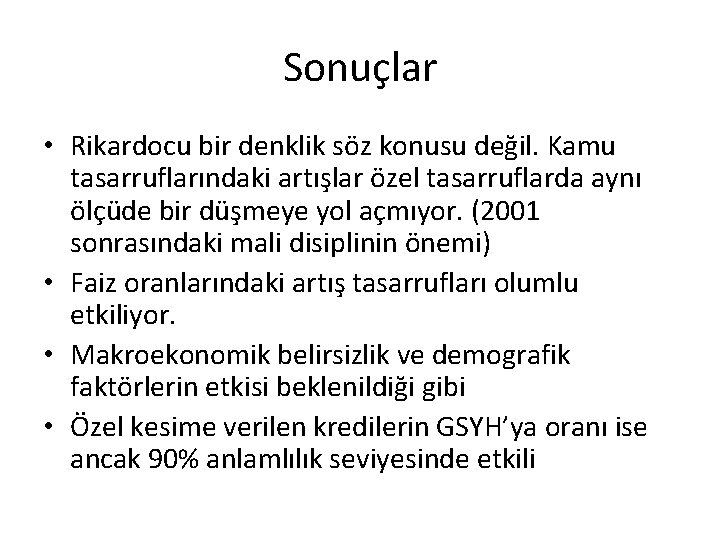 Sonuçlar

• Rikardocu bir denklik söz konusu değil. Kamu tasarruflarındaki artışlar özel tasarruflarda aynı ölçüde bir düşmeye yol açmıyor. (2001 sonrasındaki mali disiplinin önemi)
• Faiz oranlarındaki artış tasarrufları olumlu etkiliyor.
• Makroekonomik belirsizlik ve demografik faktörlerin etkisi beklenildiği gibi
• Özel kesime verilen kredilerin GSYH'ya oranı ise ancak 90% anlamlılık seviyesinde etkili